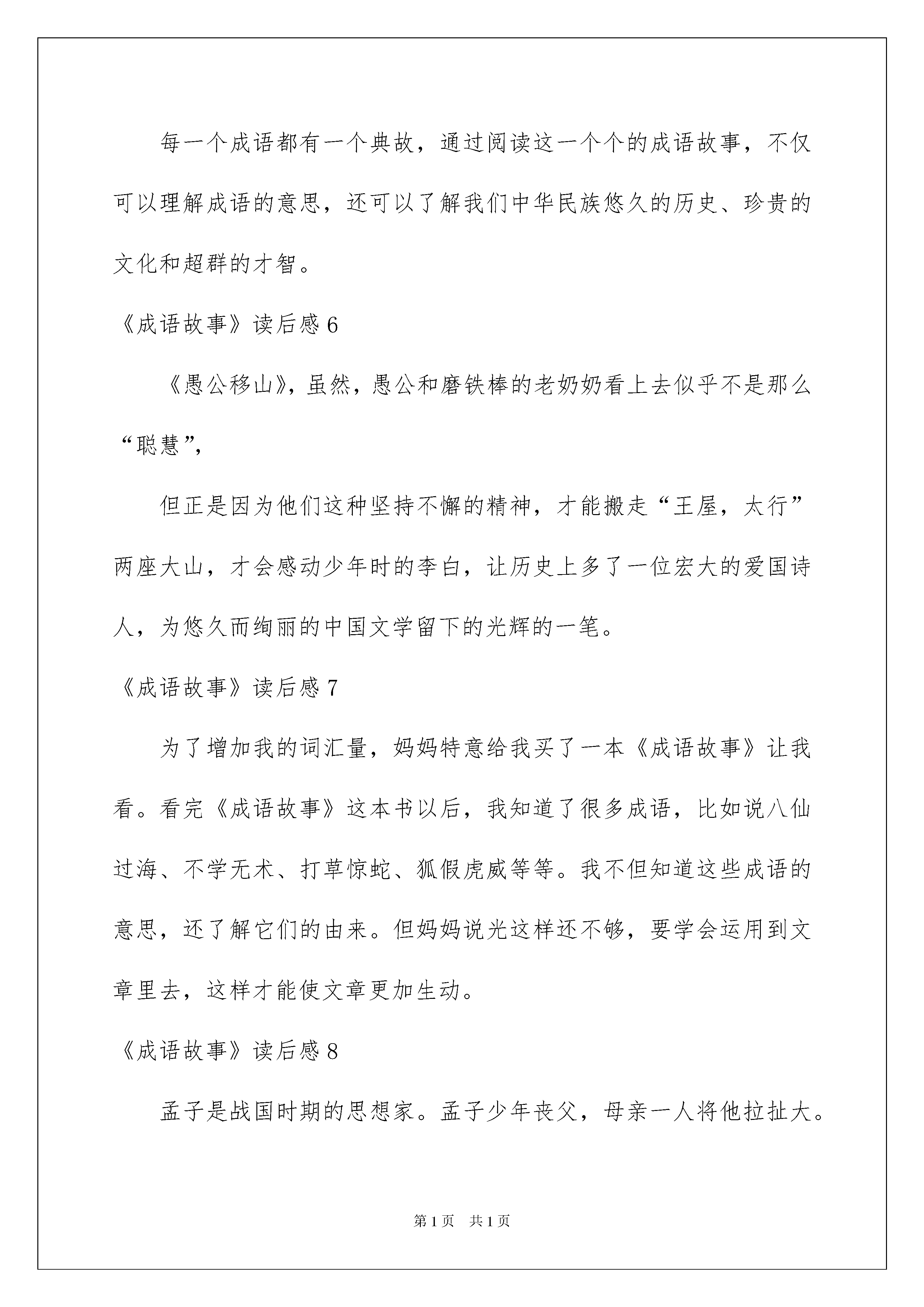 每一个成语都有一个典故，通过阅读这一个个的成语故事，不仅可以理解成语的意思，还可以了解我们中华民族悠久的历史、珍贵的文化和超群的才智。

《成语故事》读后感 6

《愚公移山》，虽然，愚公和磨铁棒的老奶奶看上去似乎不是那么“聪慧”，

但正是因为他们这种坚持不懈的精神，才能搬走“王屋，太行”两座大山，才会感动少年时的李白，让历史上多了一位宏大的爱国诗人，为悠久而绚丽的中国文学留下的光辉的一笔。

《成语故事》读后感 7

为了增加我的词汇量，妈妈特意给我买了一本《成语故事》让我看。看完《成语故事》这本书以后，我知道了很多成语，比如说八仙过海、不学无术、打草惊蛇、狐假虎威等等。我不但知道这些成语的意思，还了解它们的由来。但妈妈说光这样还不够，要学会运用到文章里去，这样才能使文章更加生动。

《成语故事》读后感 8

孟子是战国时期的思想家。孟子少年丧父，母亲一人将他拉扯大。

第 1 页　共 1 页